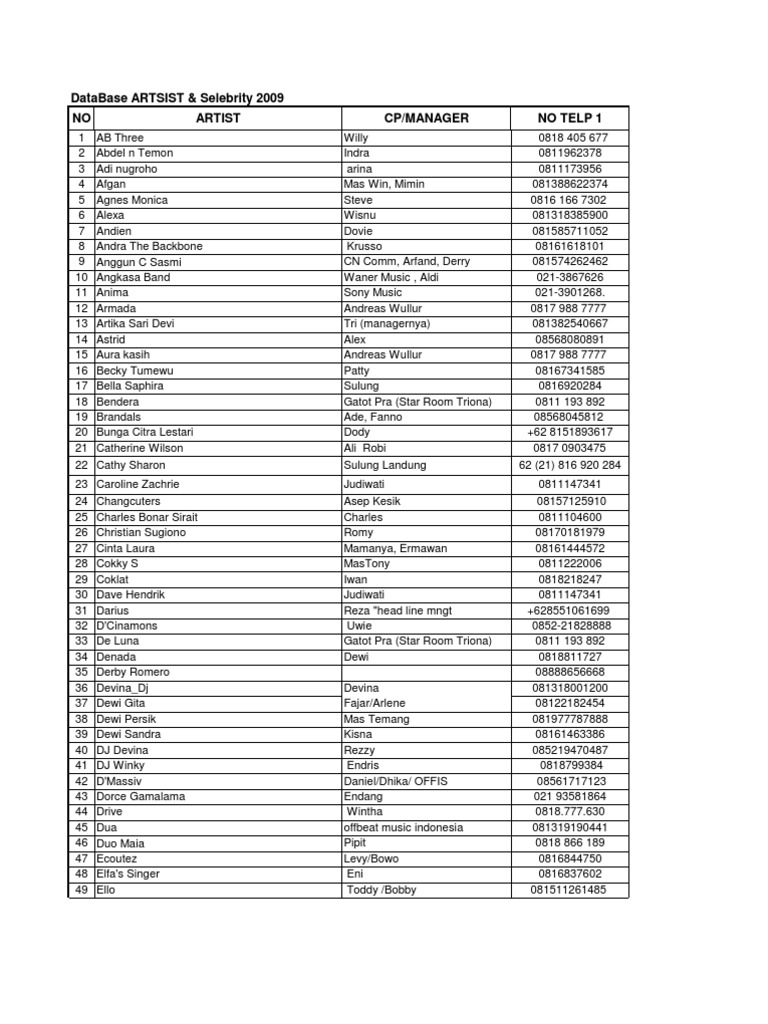 DataBase ARTSIST & Selebrity 2009

| NO | ARTIST | CP/MANAGER | NO TELP 1 |
|---|---|---|---|
| 1 | AB Three | Willy | 0818 405 677 |
| 2 | Abdel n Temon | Indra | 0811962378 |
| 3 | Adi nugroho | arina | 0811173956 |
| 4 | Afgan | Mas Win, Mimin | 081388622374 |
| 5 | Agnes Monica | Steve | 0816 166 7302 |
| 6 | Alexa | Wisnu | 081318385900 |
| 7 | Andien | Dovie | 081585711052 |
| 8 | Andra The Backbone | Krusso | 08161618101 |
| 9 | Anggun C Sasmi | CN Comm, Arfand, Derry | 081574262462 |
| 10 | Angkasa Band | Waner Music , Aldi | 021-3867626 |
| 11 | Anima | Sony Music | 021-3901268. |
| 12 | Armada | Andreas Wullur | 0817 988 7777 |
| 13 | Artika Sari Devi | Tri (managernya) | 081382540667 |
| 14 | Astrid | Alex | 08568080891 |
| 15 | Aura kasih | Andreas Wullur | 0817 988 7777 |
| 16 | Becky Tumewu | Patty | 08167341585 |
| 17 | Bella Saphira | Sulung | 0816920284 |
| 18 | Bendera | Gatot Pra (Star Room Triona) | 0811 193 892 |
| 19 | Brandals | Ade, Fanno | 08568045812 |
| 20 | Bunga Citra Lestari | Dody | +62 8151893617 |
| 21 | Catherine Wilson | Ali Robi | 0817 0903475 |
| 22 | Cathy Sharon | Sulung Landung | 62 (21) 816 920 284 |
| 23 | Caroline Zachrie | Judiwati | 0811147341 |
| 24 | Changcuters | Asep Kesik | 08157125910 |
| 25 | Charles Bonar Sirait | Charles | 0811104600 |
| 26 | Christian Sugiono | Romy | 08170181979 |
| 27 | Cinta Laura | Mamanya, Ermawan | 08161444572 |
| 28 | Cokky S | MasTony | 0811222006 |
| 29 | Coklat | Iwan | 0818218247 |
| 30 | Dave Hendrik | Judiwati | 0811147341 |
| 31 | Darius | Reza "head line mngt | +628551061699 |
| 32 | D'Cinamons | Uwie | 0852-21828888 |
| 33 | De Luna | Gatot Pra (Star Room Triona) | 0811 193 892 |
| 34 | Denada | Dewi | 0818811727 |
| 35 | Derby Romero | | 08888656668 |
| 36 | Devina_Dj | Devina | 081318001200 |
| 37 | Dewi Gita | Fajar/Arlene | 08122182454 |
| 38 | Dewi Persik | Mas Temang | 081977787888 |
| 39 | Dewi Sandra | Kisna | 08161463386 |
| 40 | DJ Devina | Rezzy | 085219470487 |
| 41 | DJ Winky | Endris | 0818799384 |
| 42 | D'Massiv | Daniel/Dhika/ OFFIS | 08561717123 |
| 43 | Dorce Gamalama | Endang | 021 93581864 |
| 44 | Drive | Wintha | 0818.777.630 |
| 45 | Dua | offbeat music indonesia | 081319190441 |
| 46 | Duo Maia | Pipit | 0818 866 189 |
| 47 | Ecoutez | Levy/Bowo | 0816844750 |
| 48 | Elfa's Singer | Eni | 0816837602 |
| 49 | Ello | Toddy /Bobby | 081511261485 |